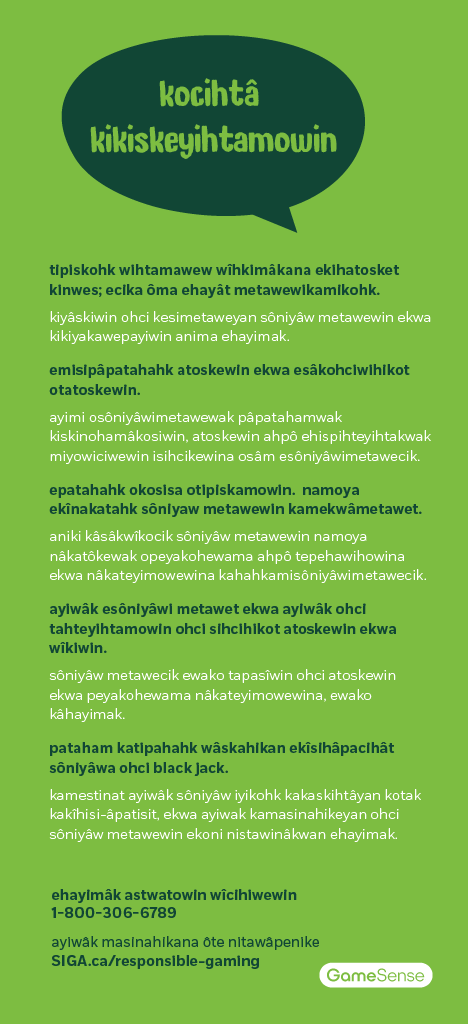 kocihtâ kikiskeyihtamowin

tipiskohk wihtamawew wîhkimâkana ekihatosket kinwes; ecika ôma ehayât metawewikamikohk.

kiyâskiwin ohci kesimetaweyan sôniyâw metawewin ekwa kikiyakawepayiwin anima ehayimak.

emisipâpatahahk atoskewin ekwa esâkohciwihikot otatoskewin.

ayimi osôniyâwimetawewak pâpatahamwak kiskinohamâkosiwin, atoskewin ahpô ehispihteyihtakwak miyowiciwewin isihcikewina osâm esôniyâwimetawecik.

epatahahk okosisa otipiskamowin. namoya ekînakatahk sôniyaw metawewin kamekwâmetawet.

aniki kâsâkwîkocik sôniyâw metawewin namoya nâkatôkewak opeyakohewama ahpô tepehawihowina ekwa nâkateyimowewina kahahkamisôniyâwimetawecik.

ayiwâk esôniyâwi metawet ekwa ayiwâk ohci tahteyihtamowin ohci sihcihikot atoskewin ekwa wîkiwin.

sôniyâw metawecik ewako tapasîwin ohci atoskewin ekwa peyakohewama nâkateyimowewina, ewako kâhayimak.

pataham katipahahk wâskahikan ekîsihâpacihât sôniyâwa ohci black jack.

kamestinat ayiwâk sôniyâw iyikohk kakaskihtâyan kotak kakîhisi-âpatisit, ekwa ayiwak kamasinahikeyan ohci sôniyâw metawewin ekoni nistawinâkwan ehayimak.

ehayimâk astwatowin wîcihiwewin
1-800-306-6789

ayiwâk masinahikana ôte nitawâpenike
SIGA.ca/responsible-gaming

GameSense